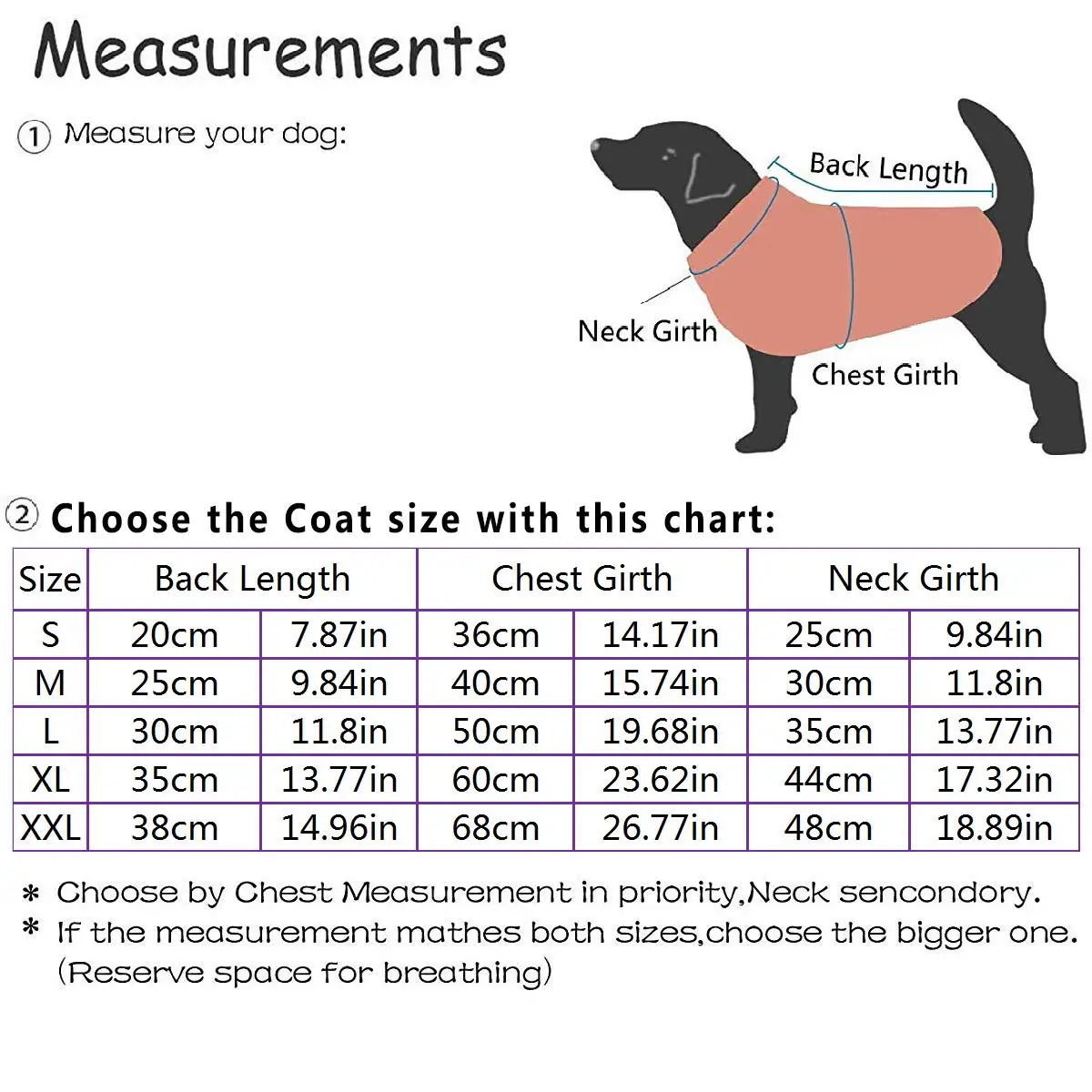 Measurements

① Measure your dog:

Back Length

Neck Girth

Chest Girth

② Choose the Coat size with this chart:

| Size | Back Length | | Chest Girth | | Neck Girth | |
|---|---|---|---|---|---|---|
| S | 20cm | 7.87in | 36cm | 14.17in | 25cm | 9.84in |
| M | 25cm | 9.84in | 40cm | 15.74in | 30cm | 11.8in |
| L | 30cm | 11.8in | 50cm | 19.68in | 35cm | 13.77in |
| XL | 35cm | 13.77in | 60cm | 23.62in | 44cm | 17.32in |
| XXL | 38cm | 14.96in | 68cm | 26.77in | 48cm | 18.89in |

* Choose by Chest Measurement in priority,Neck sencondory.
* If the measurement mathes both sizes,choose the bigger one. (Reserve space for breathing)